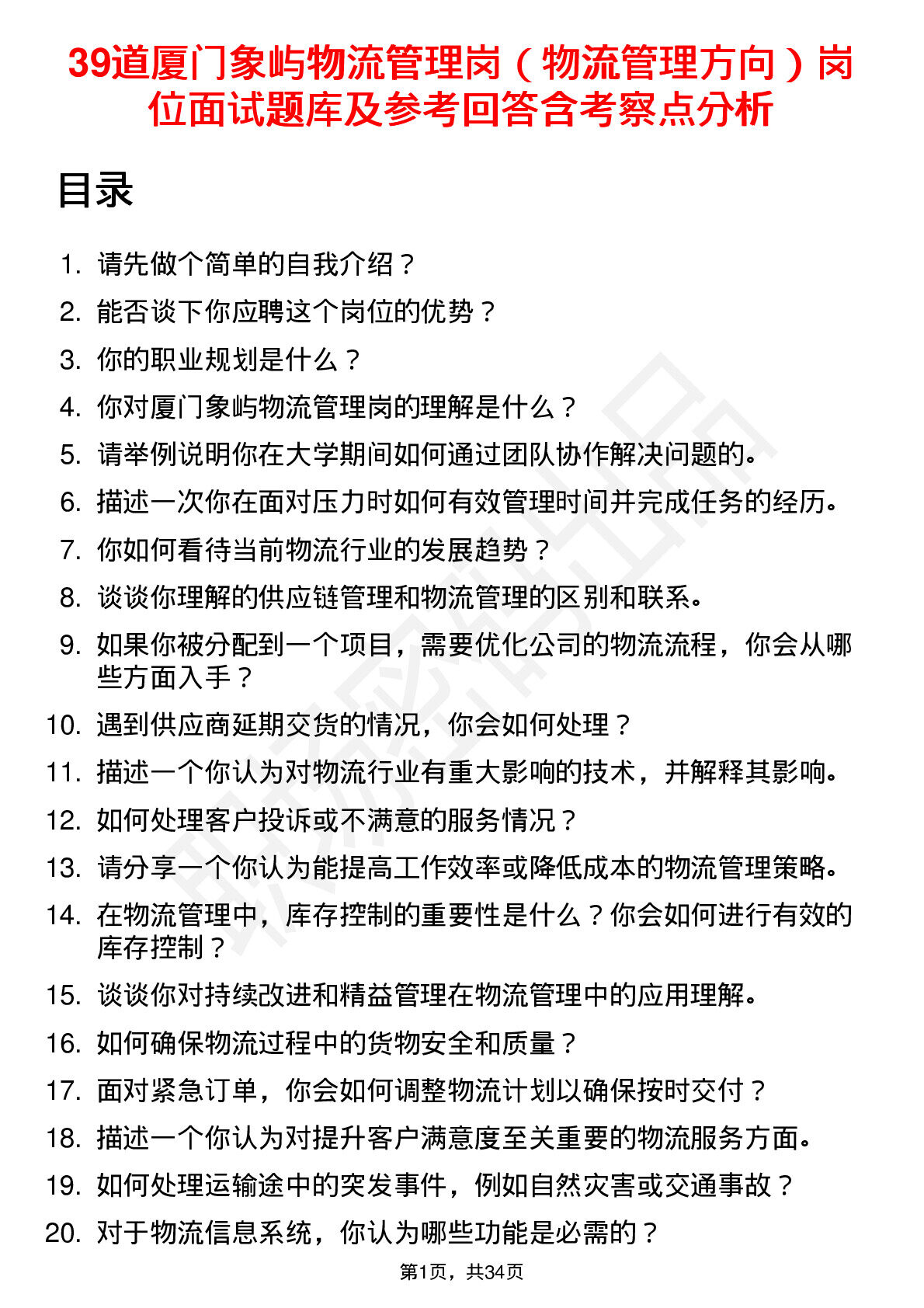 39道厦门象屿物流管理岗（物流管理方向）岗位面试题库及参考回答含考察点分析

目录

1. 请先做个简单的自我介绍？
2. 能否谈下你应聘这个岗位的优势？
3. 你的职业规划是什么？
4. 你对厦门象屿物流管理岗的理解是什么？
5. 请举例说明你在大学期间如何通过团队协作解决问题的。
6. 描述一次你在面对压力时如何有效管理时间并完成任务的经历。
7. 你如何看待当前物流行业的发展趋势？
8. 谈谈你理解的供应链管理和物流管理的区别和联系。
9. 如果你被分配到一个项目，需要优化公司的物流流程，你会从哪些方面入手？
10. 遇到供应商延期交货的情况，你会如何处理？
11. 描述一个你认为对物流行业有重大影响的技术，并解释其影响。
12. 如何处理客户投诉或不满意的服务情况？
13. 请分享一个你认为能提高工作效率或降低成本的物流管理策略。
14. 在物流管理中，库存控制的重要性是什么？你会如何进行有效的库存控制？
15. 谈谈你对持续改进和精益管理在物流管理中的应用理解。
16. 如何确保物流过程中的货物安全和质量？
17. 面对紧急订单，你会如何调整物流计划以确保按时交付？
18. 描述一个你认为对提升客户满意度至关重要的物流服务方面。
19. 如何处理运输途中的突发事件，例如自然灾害或交通事故？
20. 对于物流信息系统，你认为哪些功能是必需的？

第1页，共34页